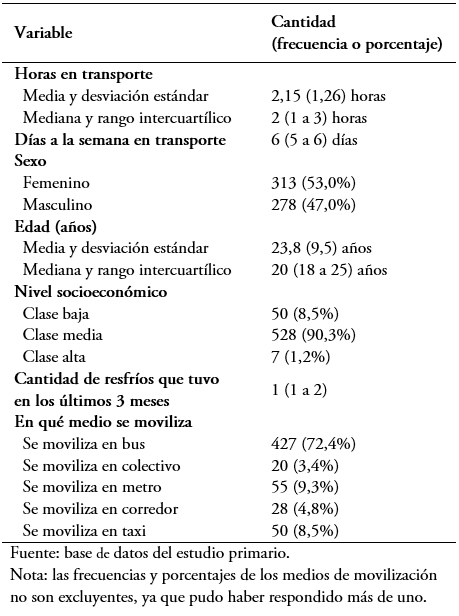 | Variable | Cantidad (frecuencia o porcentaje) |
|---|---|
| **Horas en transporte** | |
| Media y desviación estándar | 2,15 (1,26) horas |
| Mediana y rango intercuartílico | 2 (1 a 3) horas |
| **Días a la semana en transporte** | 6 (5 a 6) días |
| **Sexo** | |
| Femenino | 313 (53,0%) |
| Masculino | 278 (47,0%) |
| **Edad (años)** | |
| Media y desviación estándar | 23,8 (9,5) años |
| Mediana y rango intercuartílico | 20 (18 a 25) años |
| **Nivel socioeconómico** | |
| Clase baja | 50 (8,5%) |
| Clase media | 528 (90,3%) |
| Clase alta | 7 (1,2%) |
| **Cantidad de resfríos que tuvo en los últimos 3 meses** | 1 (1 a 2) |
| **En qué medio se moviliza** | |
| Se moviliza en bus | 427 (72,4%) |
| Se moviliza en colectivo | 20 (3,4%) |
| Se moviliza en metro | 55 (9,3%) |
| Se moviliza en corredor | 28 (4,8%) |
| Se moviliza en taxi | 50 (8,5%) |

Fuente: base de datos del estudio primario.
Nota: las frecuencias y porcentajes de los medios de movilización no son excluyentes, ya que pudo haber respondido más de uno.